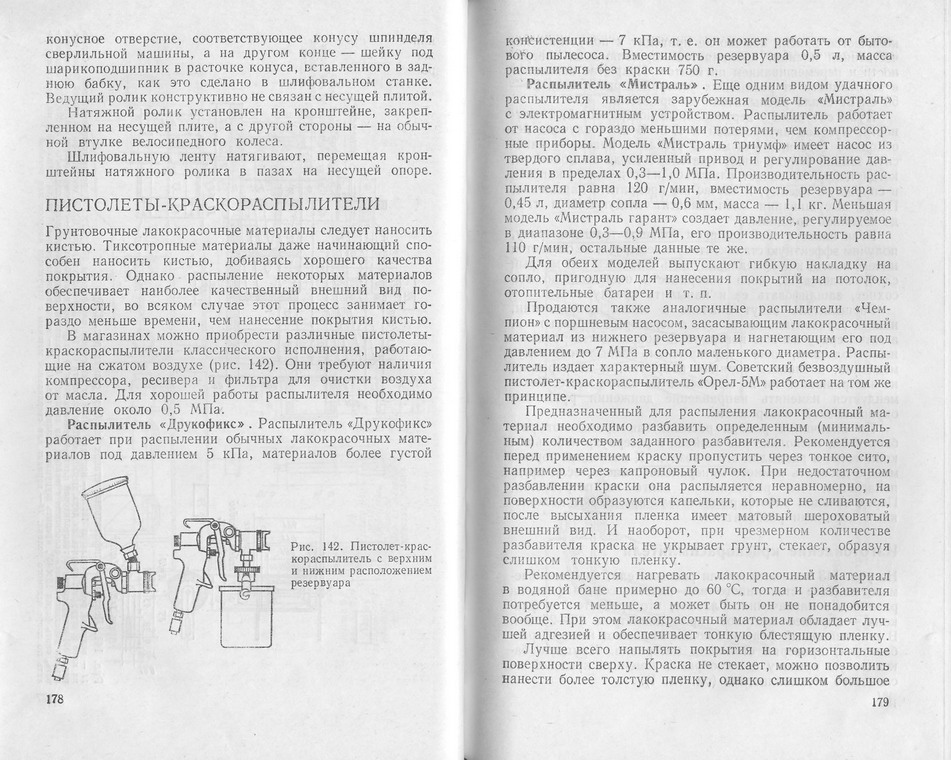 конусное отверстие, соответствующее конусу шпинделя сверлильной машины, а на другом конце — шейку под шарикоподшипник в расточке конуса, вставленного в заднюю бабку, как это сделано в шлифовальном станке. Ведущий ролик конструктивно не связан с несущей плитой.

Натяжной ролик установлен на кронштейне, закрепленном на несущей плите, а с другой стороны — на обычной втулке велосипедного колеса.

Шлифовальную ленту натягивают, перемещая кронштейны натяжного ролика в пазах на несущей опоре.

ПИСТОЛЕТЫ-КРАСКОРАСПЫЛИТЕЛИ

Грунтовочные лакокрасочные материалы следует наносить кистью. Тиксотропные материалы даже начинающий способен наносить кистью, добиваясь хорошего качества покрытия. Однако распыление некоторых материалов обеспечивает наиболее качественный внешний вид поверхности, во всяком случае этот процесс занимает гораздо меньше времени, чем нанесение покрытия кистью.

В магазинах можно приобрести различные пистолеты-краскораспылители классического исполнения, работающие на сжатом воздухе (рис. 142). Они требуют наличия компрессора, ресивера и фильтра для очистки воздуха от масла. Для хорошей работы распылителя необходимо давление около 0,5 МПа.

Распылитель «Друкофикс». Распылитель «Друкофикс» работает при распылении обычных лакокрасочных материалов под давлением 5 кПа, материалов более густой

Рис. 142. Пистолет-краскораспылитель с верхним и нижним расположением резервуара

178

консистенции — 7 кПа, т. е. он может работать от бытового пылесоса. Вместимость резервуара 0,5 л, масса распылителя без краски 750 г.

Распылитель «Мистраль». Еще одним видом удачного распылителя является зарубежная модель «Мистраль» с электромагнитным устройством. Распылитель работает от насоса с гораздо меньшими потерями, чем компрессорные приборы. Модель «Мистраль триумф» имеет насос из твердого сплава, усиленный привод и регулирование давления в пределах 0,3—1,0 МПа. Производительность распылителя равна 120 г/мин, вместимость резервуара — 0,45 л, диаметр сопла — 0,6 мм, масса — 1,1 кг. Меньшая модель «Мистраль гарант» создает давление, регулируемое в диапазоне 0,3—0,9 МПа, его производительность равна 110 г/мин, остальные данные те же.

Для обеих моделей выпускают гибкую накладку на сопло, пригодную для нанесения покрытий на потолок, отопительные батареи и т. п.

Продаются также аналогичные распылители «Чемпион» с поршневым насосом, засасывающим лакокрасочный материал из нижнего резервуара и нагнетающим его под давлением до 7 МПа в сопло маленького диаметра. Распылитель издает характерный шум. Советский безвоздушный пистолет-краскораспылитель «Орел-5М» работает на том же принципе.

Предназначенный для распыления лакокрасочный материал необходимо разбавить определенным (минимальным) количеством заданного разбавителя. Рекомендуется перед применением краску пропустить через тонкое сито, например через капроновый чулок. При недостаточном разбавлении краски она распыляется неравномерно, на поверхности образуются капельки, которые не сливаются, после высыхания пленка имеет матовый шероховатый внешний вид. И наоборот, при чрезмерном количестве разбавителя краска не укрывает грунт, стекает, образуя слишком тонкую пленку.

Рекомендуется нагревать лакокрасочный материал в водяной бане примерно до 60 °С, тогда и разбавителя потребуется меньше, а может быть он не понадобится вообще. При этом лакокрасочный материал обладает лучшей адгезией и обеспечивает тонкую блестящую пленку.

Лучше всего напылять покрытия на горизонтальные поверхности сверху. Краска не стекает, можно позволить нанести более толстую пленку, однако слишком большое

179